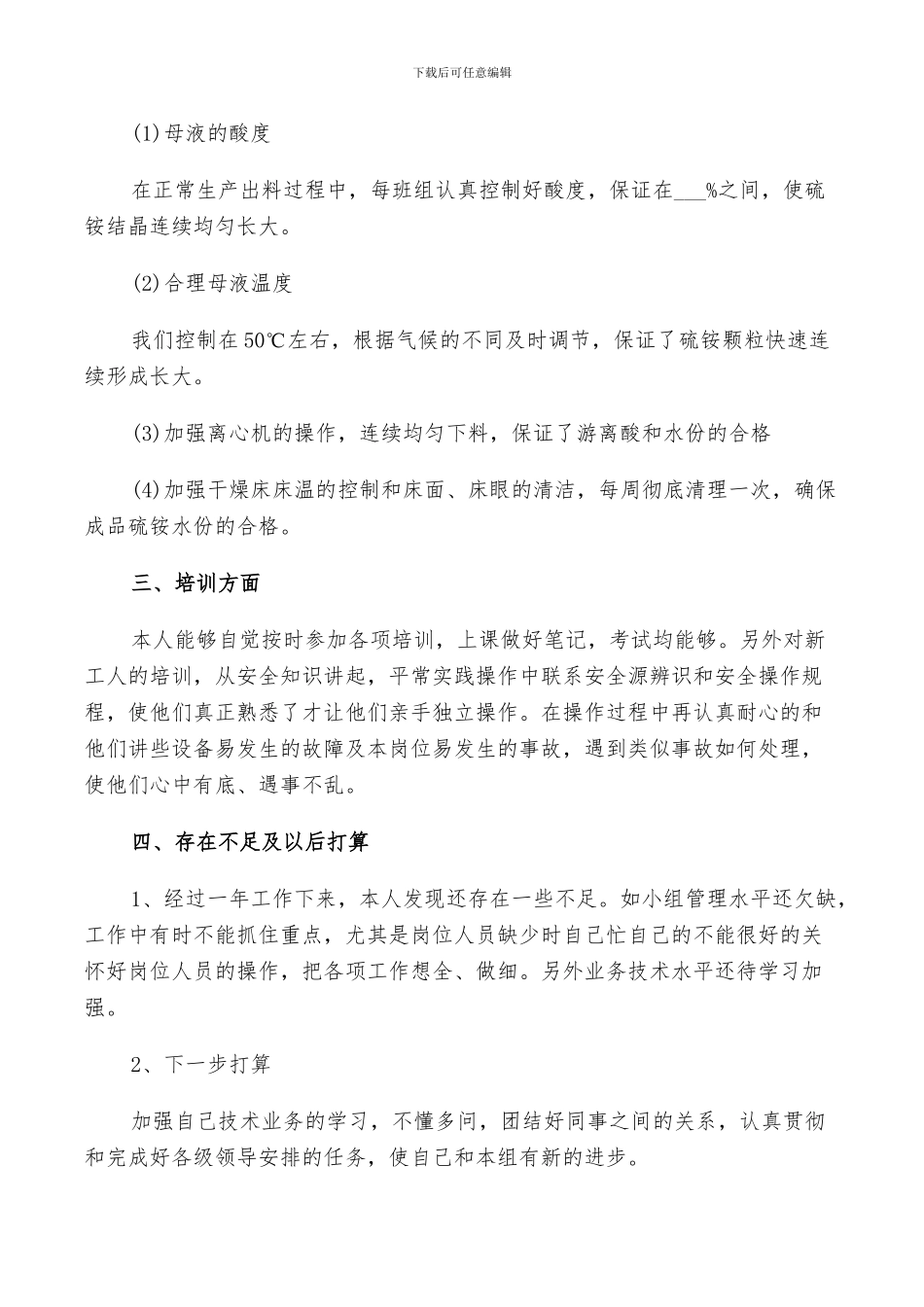 下载后可任意编辑

(1)母液的酸度

在正常生产出料过程中，每班组认真控制好酸度，保证在___%之间，使硫铵结晶连续均匀长大。

(2)合理母液温度

我们控制在50℃左右，根据气候的不同及时调节，保证了硫铵颗粒快速连续形成长大。

(3)加强离心机的操作，连续均匀下料，保证了游离酸和水份的合格

(4)加强干燥床床温的控制和床面、床眼的清洁，每周彻底清理一次，确保成品硫铵水份的合格。

三、培训方面

本人能够自觉按时参加各项培训，上课做好笔记，考试均能够。另外对新工人的培训，从安全知识讲起，平常实践操作中联系安全源辨识和安全操作规程，使他们真正熟悉了才让他们亲手独立操作。在操作过程中再认真耐心的和他们讲些设备易发生的故障及本岗位易发生的事故，遇到类似事故如何处理，使他们心中有底、遇事不乱。

四、存在不足及以后打算

1、经过一年工作下来，本人发现还存在一些不足。如小组管理水平还欠缺，工作中有时不能抓住重点，尤其是岗位人员缺少时自己忙自己的不能很好的关怀好岗位人员的操作，把各项工作想全、做细。另外业务技术水平还待学习加强。

2、下一步打算

加强自己技术业务的学习，不懂多问，团结好同事之间的关系，认真贯彻和完成好各级领导安排的任务，使自己和本组有新的进步。